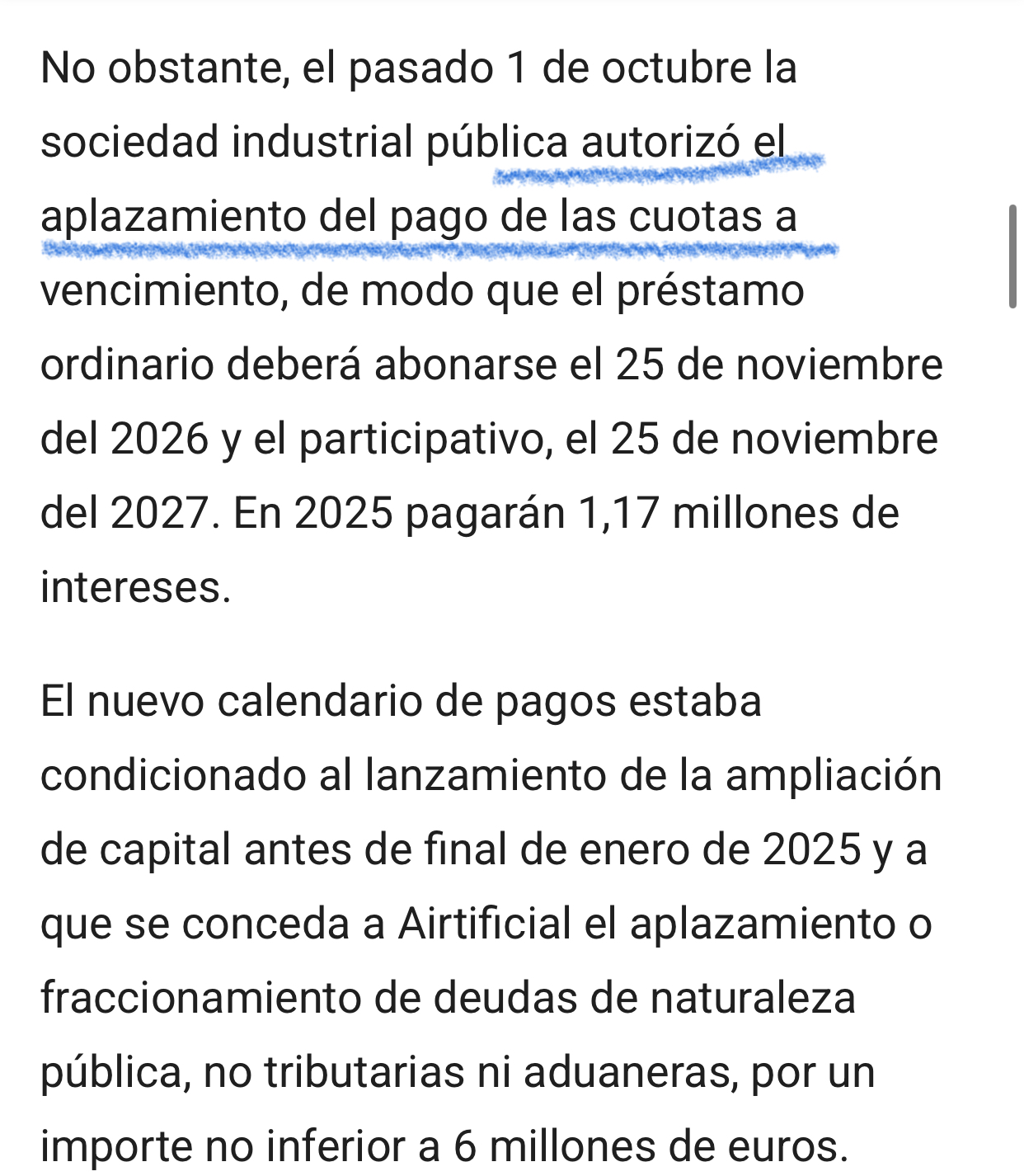 No obstante, el pasado 1 de octubre la sociedad industrial pública autorizó el aplazamiento del pago de las cuotas a vencimiento, de modo que el préstamo ordinario deberá abonarse el 25 de noviembre del 2026 y el participativo, el 25 de noviembre del 2027. En 2025 pagarán 1,17 millones de intereses.

El nuevo calendario de pagos estaba condicionado al lanzamiento de la ampliación de capital antes de final de enero de 2025 y a que se conceda a Airtificial el aplazamiento o fraccionamiento de deudas de naturaleza pública, no tributarias ni aduaneras, por un importe no inferior a 6 millones de euros.